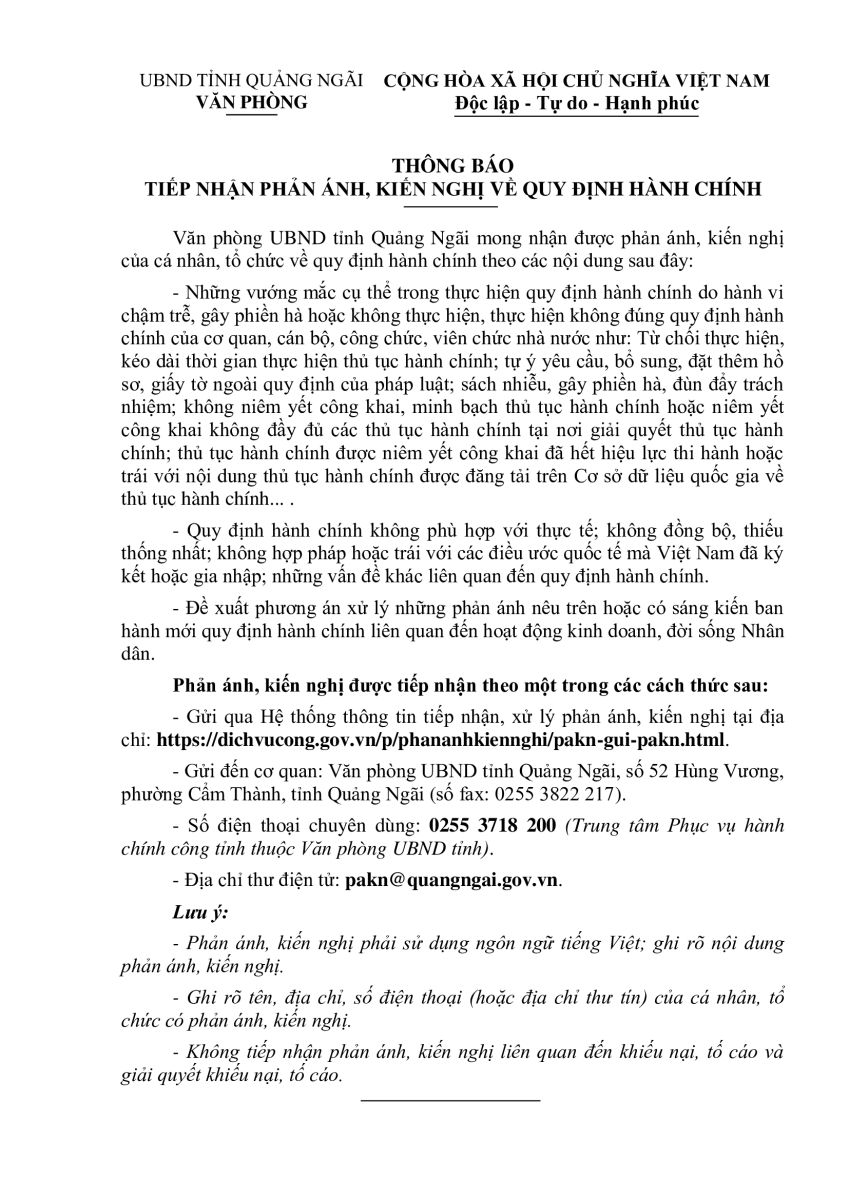 UBND TỈNH QUẢNG NGÃI
VĂN PHÒNG

CỘNG HÒA XÃ HỘI CHỦ NGHĨA VIỆT NAM
Độc lập - Tự do - Hạnh phúc

THÔNG BÁO
TIẾP NHẬN PHẢN ÁNH, KIẾN NGHỊ VỀ QUY ĐỊNH HÀNH CHÍNH

Văn phòng UBND tỉnh Quảng Ngãi mong nhận được phản ánh, kiến nghị của cá nhân, tổ chức về quy định hành chính theo các nội dung sau đây:

- Những vướng mắc cụ thể trong thực hiện quy định hành chính do hành vi chậm trễ, gây phiền hà hoặc không thực hiện, thực hiện không đúng quy định hành chính của cơ quan, cán bộ, công chức, viên chức nhà nước như: Từ chối thực hiện, kéo dài thời gian thực hiện thủ tục hành chính; tự ý yêu cầu, bổ sung, đặt thêm hồ sơ, giấy tờ ngoài quy định của pháp luật; sách nhiễu, gây phiền hà, đùn đẩy trách nhiệm; không niêm yết công khai, minh bạch thủ tục hành chính hoặc niêm yết công khai không đầy đủ các thủ tục hành chính tại nơi giải quyết thủ tục hành chính; thủ tục hành chính được niêm yết công khai đã hết hiệu lực thi hành hoặc trái với nội dung thủ tục hành chính được đăng tải trên Cơ sở dữ liệu quốc gia về thủ tục hành chính... .

- Quy định hành chính không phù hợp với thực tế; không đồng bộ, thiếu thống nhất; không hợp pháp hoặc trái với các điều ước quốc tế mà Việt Nam đã ký kết hoặc gia nhập; những vấn đề khác liên quan đến quy định hành chính.

- Đề xuất phương án xử lý những phản ánh nêu trên hoặc có sáng kiến ban hành mới quy định hành chính liên quan đến hoạt động kinh doanh, đời sống Nhân dân.

Phản ánh, kiến nghị được tiếp nhận theo một trong các cách thức sau:

- Gửi qua Hệ thống thông tin tiếp nhận, xử lý phản ánh, kiến nghị tại địa chỉ: https://dichvucong.gov.vn/p/phananhkiennghi/pakn-gui-pakn.html.

- Gửi đến cơ quan: Văn phòng UBND tỉnh Quảng Ngãi, số 52 Hùng Vương, phường Cẩm Thành, tỉnh Quảng Ngãi (số fax: 0255 3822 217).

- Số điện thoại chuyên dùng: 0255 3718 200 (Trung tâm Phục vụ hành chính công tỉnh thuộc Văn phòng UBND tỉnh).

- Địa chỉ thư điện tử: pakn@quangngai.gov.vn.

Lưu ý:

- Phản ánh, kiến nghị phải sử dụng ngôn ngữ tiếng Việt; ghi rõ nội dung phản ánh, kiến nghị.

- Ghi rõ tên, địa chỉ, số điện thoại (hoặc địa chỉ thư tín) của cá nhân, tổ chức có phản ánh, kiến nghị.

- Không tiếp nhận phản ánh, kiến nghị liên quan đến khiếu nại, tố cáo và giải quyết khiếu nại, tố cáo.